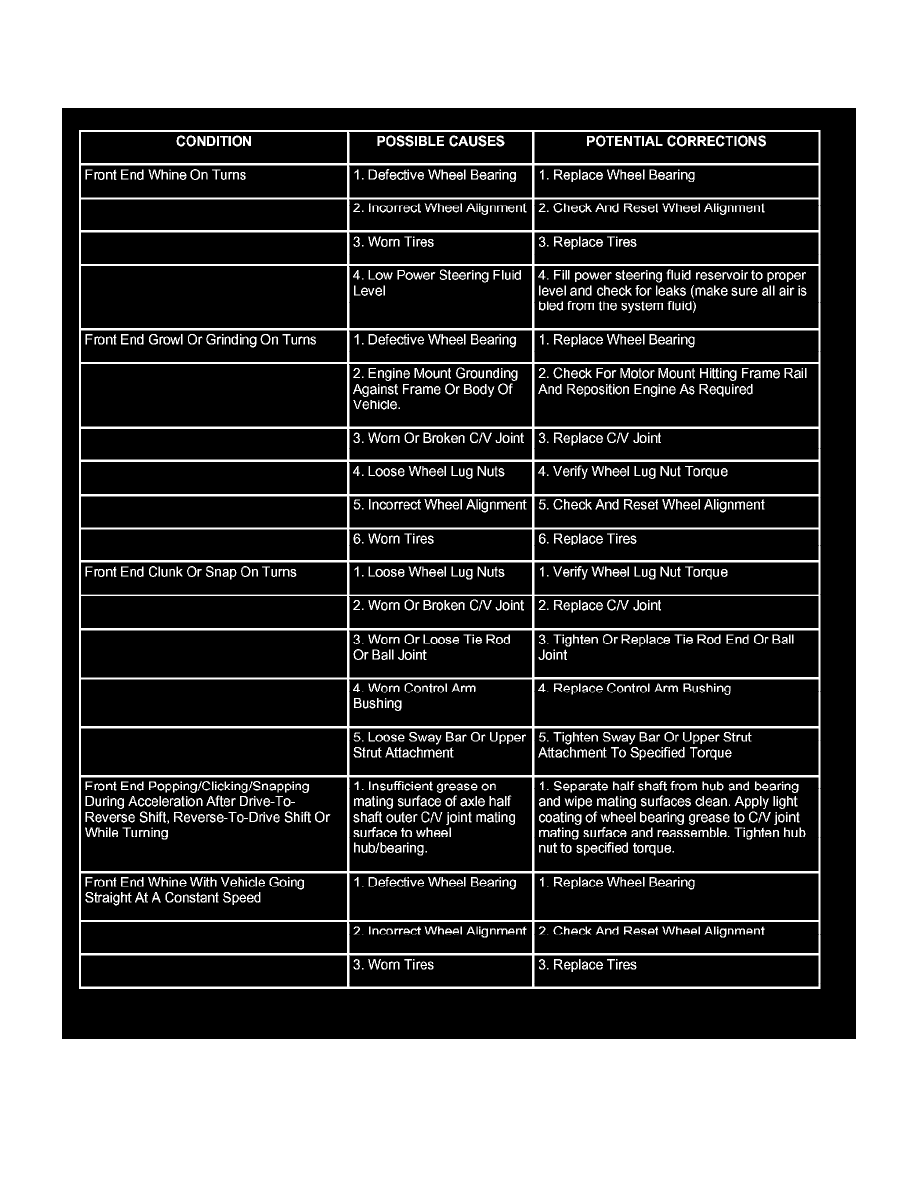 | CONDITION | POSSIBLE CAUSES | POTENTIAL CORRECTIONS |
|---|---|---|
| Front End Whine On Turns | 1. Defective Wheel Bearing | 1. Replace Wheel Bearing |
|  | 2. Incorrect Wheel Alignment | 2. Check And Reset Wheel Alignment |
|  | 3. Worn Tires | 3. Replace Tires |
|  | 4. Low Power Steering Fluid Level | 4. Fill power steering fluid reservoir to proper level and check for leaks (make sure all air is bled from the system fluid) |
| Front End Growl Or Grinding On Turns | 1. Defective Wheel Bearing | 1. Replace Wheel Bearing |
|  | 2. Engine Mount Grounding Against Frame Or Body Of Vehicle. | 2. Check For Motor Mount Hitting Frame Rail And Reposition Engine As Required |
|  | 3. Worn Or Broken C/V Joint | 3. Replace C/V Joint |
|  | 4. Loose Wheel Lug Nuts | 4. Verify Wheel Lug Nut Torque |
|  | 5. Incorrect Wheel Alignment | 5. Check And Reset Wheel Alignment |
|  | 6. Worn Tires | 6. Replace Tires |
| Front End Clunk Or Snap On Turns | 1. Loose Wheel Lug Nuts | 1. Verify Wheel Lug Nut Torque |
|  | 2. Worn Or Broken C/V Joint | 2. Replace C/V Joint |
|  | 3. Worn Or Loose Tie Rod Or Ball Joint | 3. Tighten Or Replace Tie Rod End Or Ball Joint |
|  | 4. Worn Control Arm Bushing | 4. Replace Control Arm Bushing |
|  | 5. Loose Sway Bar Or Upper Strut Attachment | 5. Tighten Sway Bar Or Upper Strut Attachment To Specified Torque |
| Front End Popping/Clicking/Snapping During Acceleration After Drive-To-Reverse Shift, Reverse-To-Drive Shift Or While Turning | 1. Insufficient grease on mating surface of axle half shaft outer C/V joint mating surface to wheel hub/bearing. | 1. Separate half shaft from hub and bearing and wipe mating surfaces clean. Apply light coating of wheel bearing grease to C/V joint mating surface and reassemble. Tighten hub nut to specified torque. |
| Front End Whine With Vehicle Going Straight At A Constant Speed | 1. Defective Wheel Bearing | 1. Replace Wheel Bearing |
|  | 2. Incorrect Wheel Alignment | 2. Check And Reset Wheel Alignment |
|  | 3. Worn Tires | 3. Replace Tires |